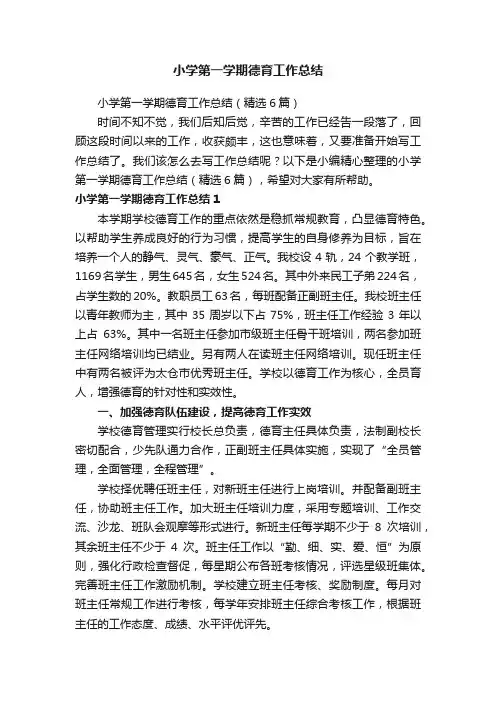 小学第一学期德育工作总结

小学第一学期德育工作总结（精选6篇）

时间不知不觉，我们后知后觉，辛苦的工作已经告一段落了，回顾这段时间以来的工作，收获颇丰，这也意味着，又要准备开始写工作总结了。我们该怎么去写工作总结呢？以下是小编精心整理的小学第一学期德育工作总结（精选6篇），希望对大家有所帮助。

小学第一学期德育工作总结1

本学期学校德育工作的重点依然是稳抓常规教育，凸显德育特色。以帮助学生养成良好的行为习惯，提高学生的自身修养为目标，旨在培养一个人的静气、灵气、豪气、正气。我校设4轨，24个教学班，1169名学生，男生645名，女生524名。其中外来民工子弟224名，占学生数的20%。教职员工63名，每班配备正副班主任。我校班主任以青年教师为主，其中35周岁以下占75%，班主任工作经验3年以上占63%。其中一名班主任参加市级班主任骨干班培训，两名参加班主任网络培训均已结业。另有两人在读班主任网络培训。现任班主任中有两名被评为太仓市优秀班主任。学校以德育工作为核心，全员育人，增强德育的针对性和实效性。

一、加强德育队伍建设，提高德育工作实效

学校德育管理实行校长总负责，德育主任具体负责，法制副校长密切配合，少先队通力合作，正副班主任具体实施，实现了“全员管理，全面管理，全程管理”。

学校择优聘任班主任，对新班主任进行上岗培训。并配备副班主任，协助班主任工作。加大班主任培训力度，采用专题培训、工作交流、沙龙、班队会观摩等形式进行。新班主任每学期不少于8次培训，其余班主任不少于4次。班主任工作以“勤、细、实、爱、恒”为原则，强化行政检查督促，每星期公布各班考核情况，评选星级班集体。完善班主任工作激励机制。学校建立班主任考核、奖励制度。每月对班主任常规工作进行考核，每学年安排班主任综合考核工作，根据班主任的工作态度、成绩、水平评优评先。